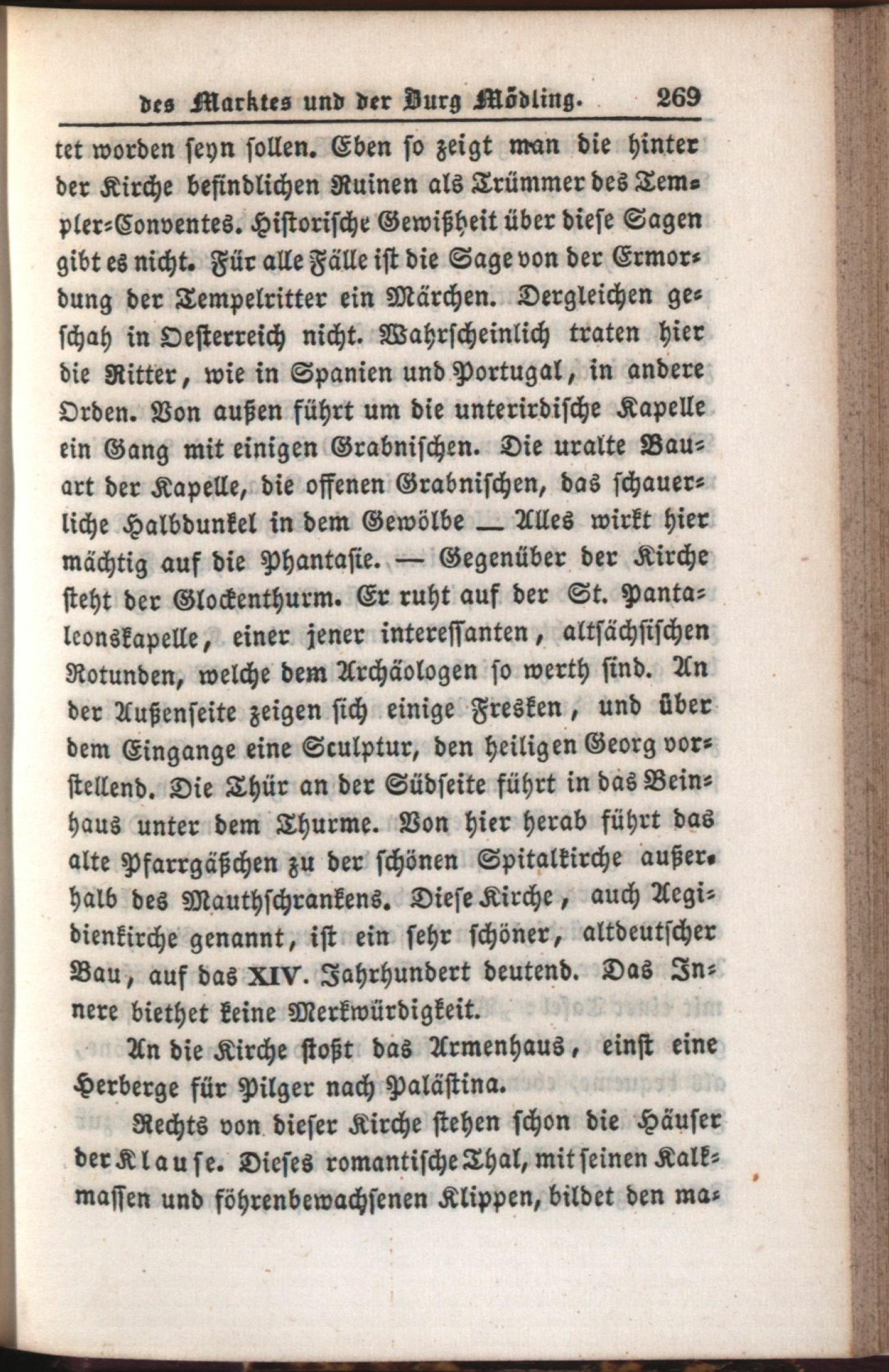 des Marktes und der Burg Mödling. 269

tet worden seyn sollen. Eben so zeigt man die hinter der Kirche befindlichen Ruinen als Trümmer des Templer-Conventes. Historische Gewißheit über diese Sagen gibt es nicht. Für alle Fälle ist die Sage von der Ermordung der Tempelritter ein Märchen. Dergleichen geschah in Oesterreich nicht. Wahrscheinlich traten hier die Ritter, wie in Spanien und Portugal, in andere Orden. Von außen führt um die unterirdische Kapelle ein Gang mit einigen Grabnischen. Die uralte Bauart der Kapelle, die offenen Grabnischen, das schauerliche Halbdunkel in dem Gewölbe — Alles wirkt hier mächtig auf die Phantasie. — Gegenüber der Kirche steht der Glockenthurm. Er ruht auf der St. Pantaleonskapelle, einer jener interessanten, altsächsischen Rotunden, welche dem Archäologen so werth sind. An der Außenseite zeigen sich einige Fresken, und über dem Eingange eine Sculptur, den heiligen Georg vorstellend. Die Thür an der Südseite führt in das Beinhaus unter dem Thurme. Von hier herab führt das alte Pfarrgäßchen zu der schönen Spitalkirche außerhalb des Mauthschrankens. Diese Kirche, auch Aegidienkirche genannt, ist ein sehr schöner, altdeutscher Bau, auf das XIV. Jahrhundert deutend. Das Innere biethet keine Merkwürdigkeit.

An die Kirche stoßt das Armenhaus, einst eine Herberge für Pilger nach Palästina.

Rechts von dieser Kirche stehen schon die Häuser der Klause. Dieses romantische Thal, mit seinen Kalkmassen und föhrenbewachsenen Klippen, bildet den ma-